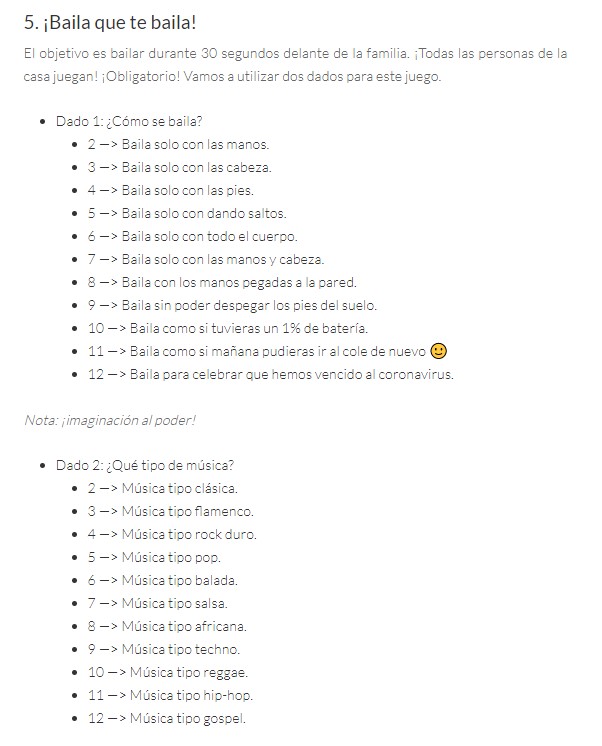 5. ¡Baila que te baila!

El objetivo es bailar durante 30 segundos delante de la familia. ¡Todas las personas de la casa juegan! ¡Obligatorio! Vamos a utilizar dos dados para este juego.

- Dado 1: ¿Cómo se baila?
  - 2 —> Baila solo con las manos.
  - 3 —> Baila solo con las cabeza.
  - 4 —> Baila solo con las pies.
  - 5 —> Baila solo con dando saltos.
  - 6 —> Baila solo con todo el cuerpo.
  - 7 —> Baila solo con las manos y cabeza.
  - 8 —> Baila con los manos pegadas a la pared.
  - 9 —> Baila sin poder despegar los pies del suelo.
  - 10 —> Baila como si tuvieras un 1% de batería.
  - 11 —> Baila como si mañana pudieras ir al cole de nuevo 🙂
  - 12 —> Baila para celebrar que hemos vencido al coronavirus.

Nota: ¡imaginación al poder!

- Dado 2: ¿Qué tipo de música?
  - 2 —> Música tipo clásica.
  - 3 —> Música tipo flamenco.
  - 4 —> Música tipo rock duro.
  - 5 —> Música tipo pop.
  - 6 —> Música tipo balada.
  - 7 —> Música tipo salsa.
  - 8 —> Música tipo africana.
  - 9 —> Música tipo techno.
  - 10 —> Música tipo reggae.
  - 11 —> Música tipo hip-hop.
  - 12 —> Música tipo gospel.